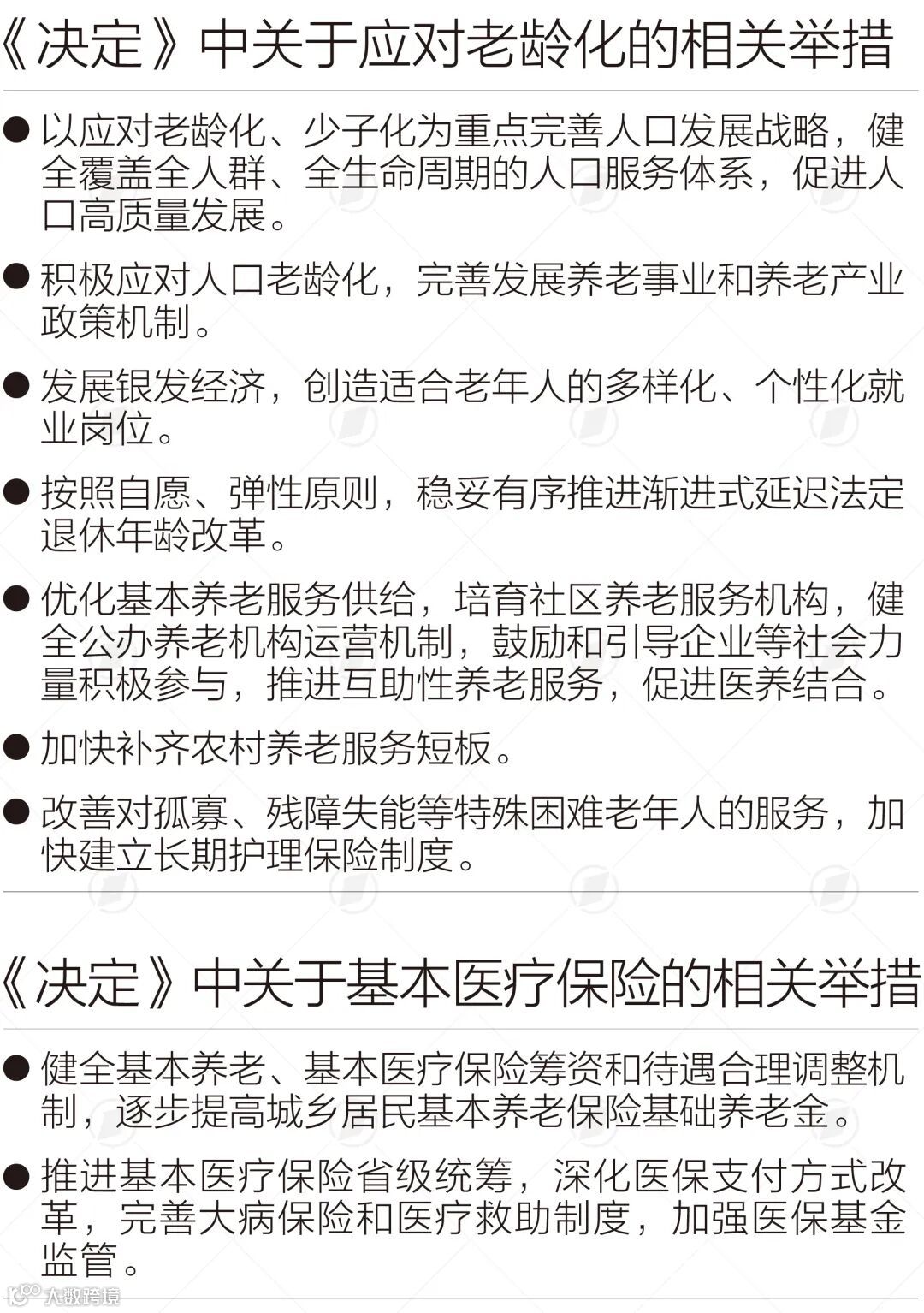 《决定》中关于应对老龄化的相关举措

● 以应对老龄化、少子化为重点完善人口发展战略，健全覆盖全人群、全生命周期的人口服务体系，促进人口高质量发展。

● 积极应对人口老龄化，完善发展养老事业和养老产业政策机制。

● 发展银发经济，创造适合老年人的多样化、个性化就业岗位。

● 按照自愿、弹性原则，稳妥有序推进渐进式延迟法定退休年龄改革。

● 优化基本养老服务供给，培育社区养老服务机构，健全公办养老机构运营机制，鼓励和引导企业等社会力量积极参与，推进互助性养老服务，促进医养结合。

● 加快补齐农村养老服务短板。

● 改善对孤寡、残障失能等特殊困难老年人的服务，加快建立长期护理保险制度。

《决定》中关于基本医疗保险的相关举措

● 健全基本养老、基本医疗保险筹资和待遇合理调整机制，逐步提高城乡居民基本养老保险基础养老金。

● 推进基本医疗保险省级统筹，深化医保支付方式改革，完善大病保险和医疗救助制度，加强医保基金监管。

大数跨境